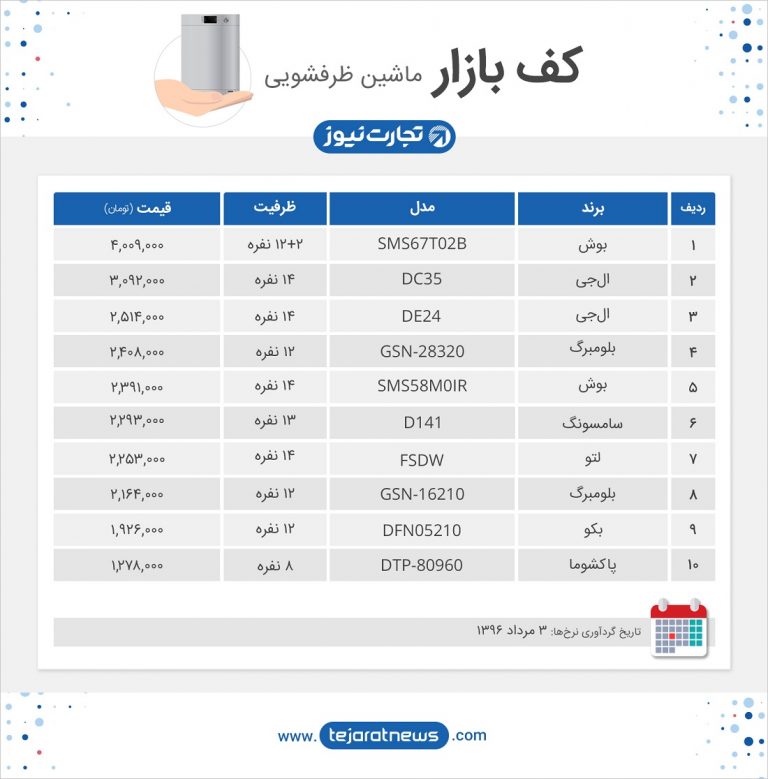 کف بازار ماشین ظرفشویی

تجارت نیوز

| ردیف | برند | مدل | ظرفیت | قیمت (تومان) |
|---|---|---|---|---|
| ۱ | بوش | SMS67T02B | ۱۲+۲ نفره | ۴,۰۰۹,۰۰۰ |
| ۲ | ال‌جی | DC35 | ۱۴ نفره | ۳,۰۹۲,۰۰۰ |
| ۳ | ال‌جی | DE24 | ۱۴ نفره | ۲,۵۱۴,۰۰۰ |
| ۴ | بلومبرگ | GSN-28320 | ۱۲ نفره | ۲,۴۰۸,۰۰۰ |
| ۵ | بوش | SMS58M0IR | ۱۴ نفره | ۲,۳۹۱,۰۰۰ |
| ۶ | سامسونگ | D141 | ۱۳ نفره | ۲,۲۹۳,۰۰۰ |
| ۷ | لتو | FSDW | ۱۴ نفره | ۲,۲۵۳,۰۰۰ |
| ۸ | بلومبرگ | GSN-16210 | ۱۲ نفره | ۲,۱۶۴,۰۰۰ |
| ۹ | بکو | DFN05210 | ۱۲ نفره | ۱,۹۲۶,۰۰۰ |
| ۱۰ | پاکشوما | DTP-80960 | ۸ نفره | ۱,۲۷۸,۰۰۰ |

تاریخ گردآوری نرخ‌ها: ۳ مرداد ۱۳۹۶

www.tejaratnews.com